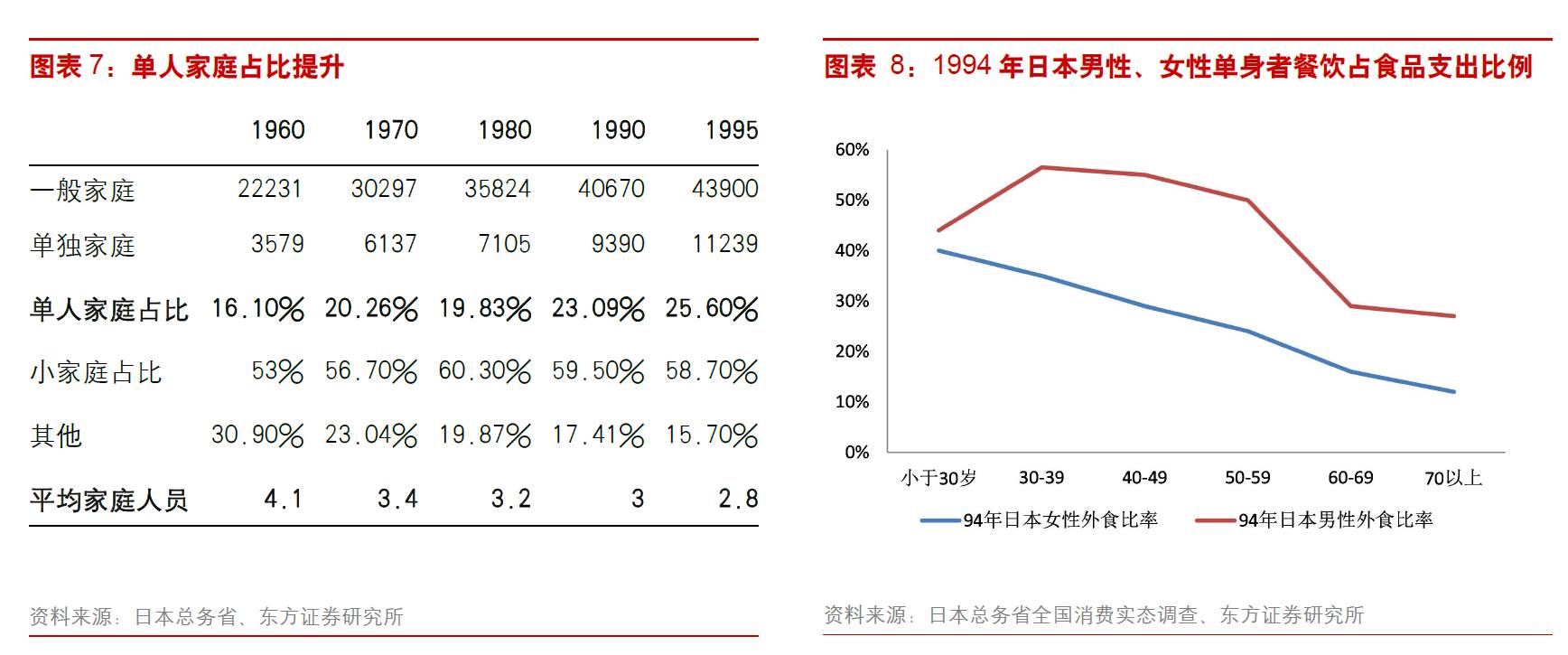 图表 7：单人家庭占比提升

| | 1960 | 1970 | 1980 | 1990 | 1995 |
|---|---|---|---|---|---|
| 一般家庭 | 22231 | 30297 | 35824 | 40670 | 43900 |
| 单独家庭 | 3579 | 6137 | 7105 | 9390 | 11239 |
| 单人家庭占比 | 16.10% | 20.26% | 19.83% | 23.09% | 25.60% |
| 小家庭占比 | 53% | 56.70% | 60.30% | 59.50% | 58.70% |
| 其他 | 30.90% | 23.04% | 19.87% | 17.41% | 15.70% |
| 平均家庭人员 | 4.1 | 3.4 | 3.2 | 3 | 2.8 |

资料来源：日本总务省、东方证券研究所

图表 8：1994 年日本男性、女性单身者餐饮占食品支出比例

60%
50%
40%
30%
20%
10%
0%
小于30岁 30-39 40-49 50-59 60-69 70以上
94年日本女性外食比率 94年日本男性外食比率

资料来源：日本总务省全国消费实态调查、东方证券研究所